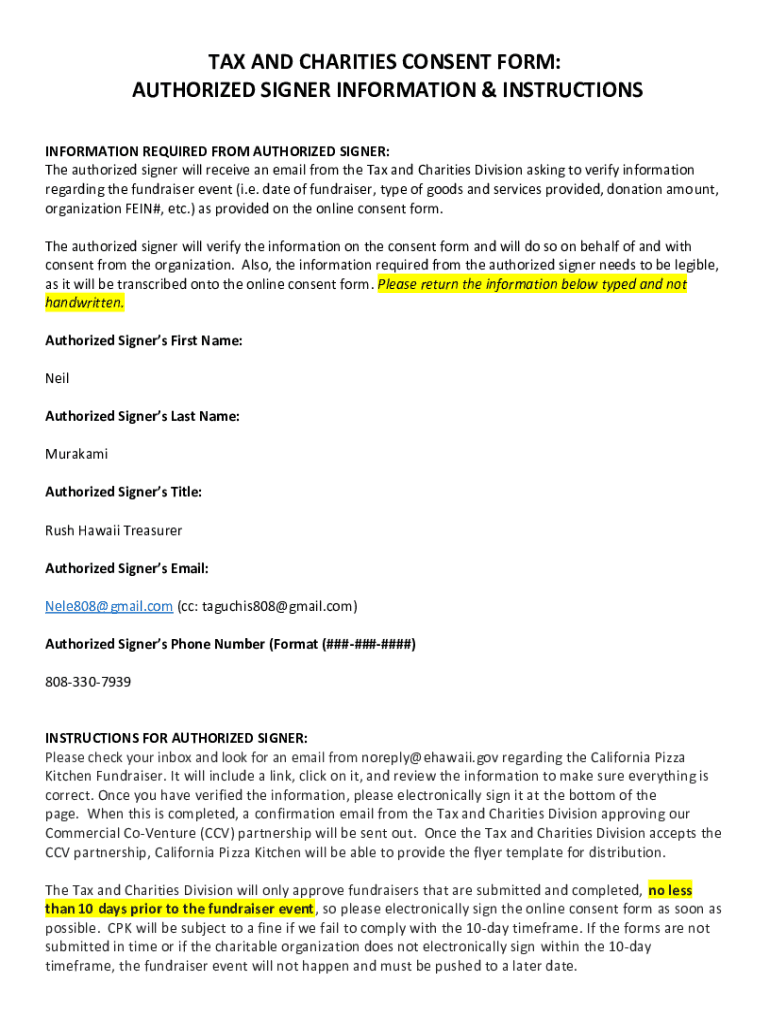 TAX AND CHARITIES CONSENT FORM:
AUTHORIZED SIGNER INFORMATION & INSTRUCTIONS

INFORMATION REQUIRED FROM AUTHORIZED SIGNER:
The authorized signer will receive an email from the Tax and Charities Division asking to verify information regarding the fundraiser event (i.e. date of fundraiser, type of goods and services provided, donation amount, organization FEIN#, etc.) as provided on the online consent form.

The authorized signer will verify the information on the consent form and will do so on behalf of and with consent from the organization. Also, the information required from the authorized signer needs to be legible, as it will be transcribed onto the online consent form. Please return the information below typed and not handwritten.

Authorized Signer's First Name:

Neil

Authorized Signer's Last Name:

Murakami

Authorized Signer's Title:

Rush Hawaii Treasurer

Authorized Signer's Email:

Nele808@gmail.com (cc: taguchis808@gmail.com)

Authorized Signer's Phone Number (Format (###-###-####)

808-330-7939

INSTRUCTIONS FOR AUTHORIZED SIGNER:
Please check your inbox and look for an email from noreply@ehawaii.gov regarding the California Pizza Kitchen Fundraiser. It will include a link, click on it, and review the information to make sure everything is correct. Once you have verified the information, please electronically sign it at the bottom of the page. When this is completed, a confirmation email from the Tax and Charities Division approving our Commercial Co-Venture (CCV) partnership will be sent out. Once the Tax and Charities Division accepts the CCV partnership, California Pizza Kitchen will be able to provide the flyer template for distribution.

The Tax and Charities Division will only approve fundraisers that are submitted and completed, no less than 10 days prior to the fundraiser event, so please electronically sign the online consent form as soon as possible. CPK will be subject to a fine if we fail to comply with the 10-day timeframe. If the forms are not submitted in time or if the charitable organization does not electronically sign within the 10-day timeframe, the fundraiser event will not happen and must be pushed to a later date.